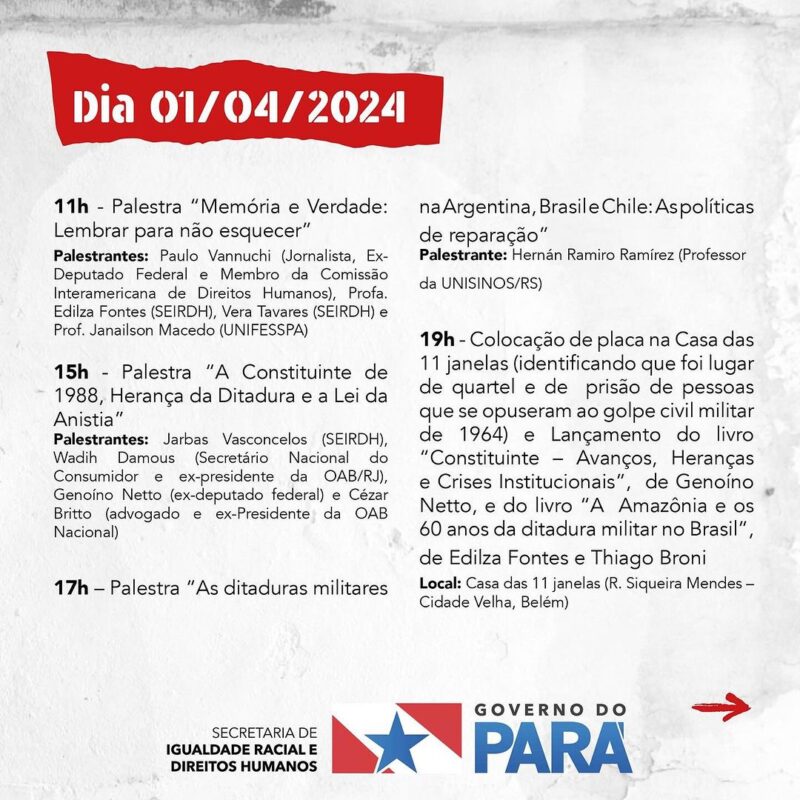 Dia 01/04/2024

11h - Palestra “Memória e Verdade: Lembrar para não esquecer”
Palestrantes: Paulo Vannuchi (Jornalista, Ex-Deputado Federal e Membro da Comissão Interamericana de Direitos Humanos), Profa. Edilza Fontes (SEIRDH), Vera Tavares (SEIRDH) e Prof. Janailson Macedo (UNIFESSPA)

15h - Palestra “A Constituinte de 1988, Herança da Ditadura e a Lei da Anistia”
Palestrantes: Jarbas Vasconcelos (SEIRDH), Wadih Damous (Secretário Nacional do Consumidor e ex-presidente da OAB/RJ), Genoíno Netto (ex-deputado federal) e Cézar Britto (advogado e ex-Presidente da OAB Nacional)

17h – Palestra “As ditaduras militares na Argentina, Brasil e Chile: As políticas de reparação”
Palestrante: Hernán Ramiro Ramírez (Professor da UNISINOS/RS)

19h - Colocação de placa na Casa das 11 janelas (identificando que foi lugar de quartel e de prisão de pessoas que se opuseram ao golpe civil militar de 1964) e Lançamento do livro “Constituinte – Avanços, Heranças e Crises Institucionais”, de Genoíno Netto, e do livro “A Amazônia e os 60 anos da ditadura militar no Brasil”, de Edilza Fontes e Thiago Broni
Local: Casa das 11 janelas (R. Siqueira Mendes – Cidade Velha, Belém)

SECRETARIA DE IGUALDADE RACIAL E DIREITOS HUMANOS

GOVERNO DO PARÁ